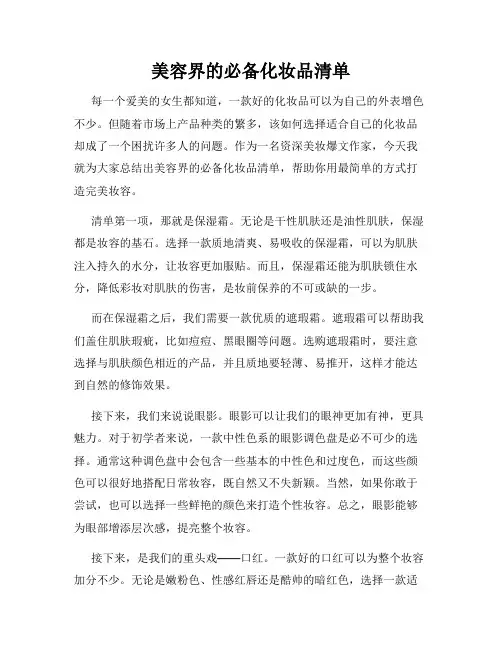 美容界的必备化妆品清单

每一个爱美的女生都知道，一款好的化妆品可以为自己的外表增色不少。但随着市场上产品种类的繁多，该如何选择适合自己的化妆品却成了一个困扰许多人的问题。作为一名资深美妆爆文作家，今天我就为大家总结出美容界的必备化妆品清单，帮助你用最简单的方式打造完美妆容。

清单第一项，那就是保湿霜。无论是干性肌肤还是油性肌肤，保湿都是妆容的基石。选择一款质地清爽、易吸收的保湿霜，可以为肌肤注入持久的水分，让妆容更加服贴。而且，保湿霜还能为肌肤锁住水分，降低彩妆对肌肤的伤害，是妆前保养的不可或缺的一步。

而在保湿霜之后，我们需要一款优质的遮瑕霜。遮瑕霜可以帮助我们盖住肌肤瑕疵，比如痘痘、黑眼圈等问题。选购遮瑕霜时，要注意选择与肌肤颜色相近的产品，并且质地要轻薄、易推开，这样才能达到自然的修饰效果。

接下来，我们来说说眼影。眼影可以让我们的眼神更加有神，更具魅力。对于初学者来说，一款中性色系的眼影调色盘是必不可少的选择。通常这种调色盘中会包含一些基本的中性色和过度色，而这些颜色可以很好地搭配日常妆容，既自然又不失新颖。当然，如果你敢于尝试，也可以选择一些鲜艳的颜色来打造个性妆容。总之，眼影能够为眼部增添层次感，提亮整个妆容。

接下来，是我们的重头戏——口红。一款好的口红可以为整个妆容加分不少。无论是嫩粉色、性感红唇还是酷帅的暗红色，选择一款适